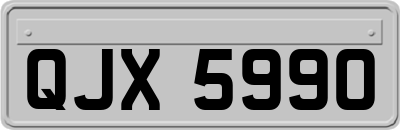 QJX 5990